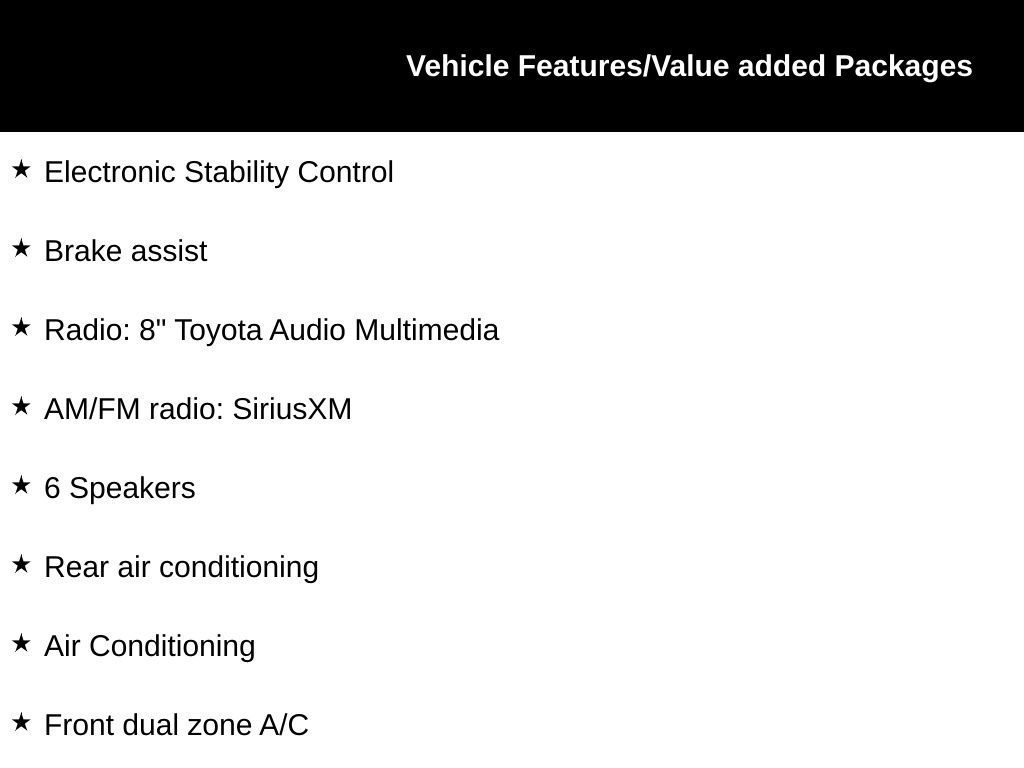 Vehicle Features/Value added Packages

★ Electronic Stability Control

★ Brake assist

★ Radio: 8" Toyota Audio Multimedia

★ AM/FM radio: SiriusXM

★ 6 Speakers

★ Rear air conditioning

★ Air Conditioning

★ Front dual zone A/C